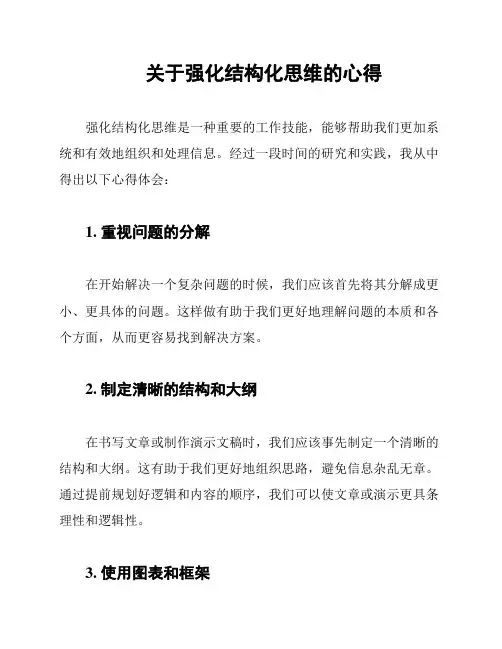 关于强化结构化思维的心得

强化结构化思维是一种重要的工作技能，能够帮助我们更加系统和有效地组织和处理信息。经过一段时间的研究和实践，我从中得出以下心得体会：

1. 重视问题的分解

在开始解决一个复杂问题的时候，我们应该首先将其分解成更小、更具体的问题。这样做有助于我们更好地理解问题的本质和各个方面，从而更容易找到解决方案。

2. 制定清晰的结构和大纲

在书写文章或制作演示文稿时，我们应该事先制定一个清晰的结构和大纲。这有助于我们更好地组织思路，避免信息杂乱无章。通过提前规划好逻辑和内容的顺序，我们可以使文章或演示更具条理性和逻辑性。

3. 使用图表和框架